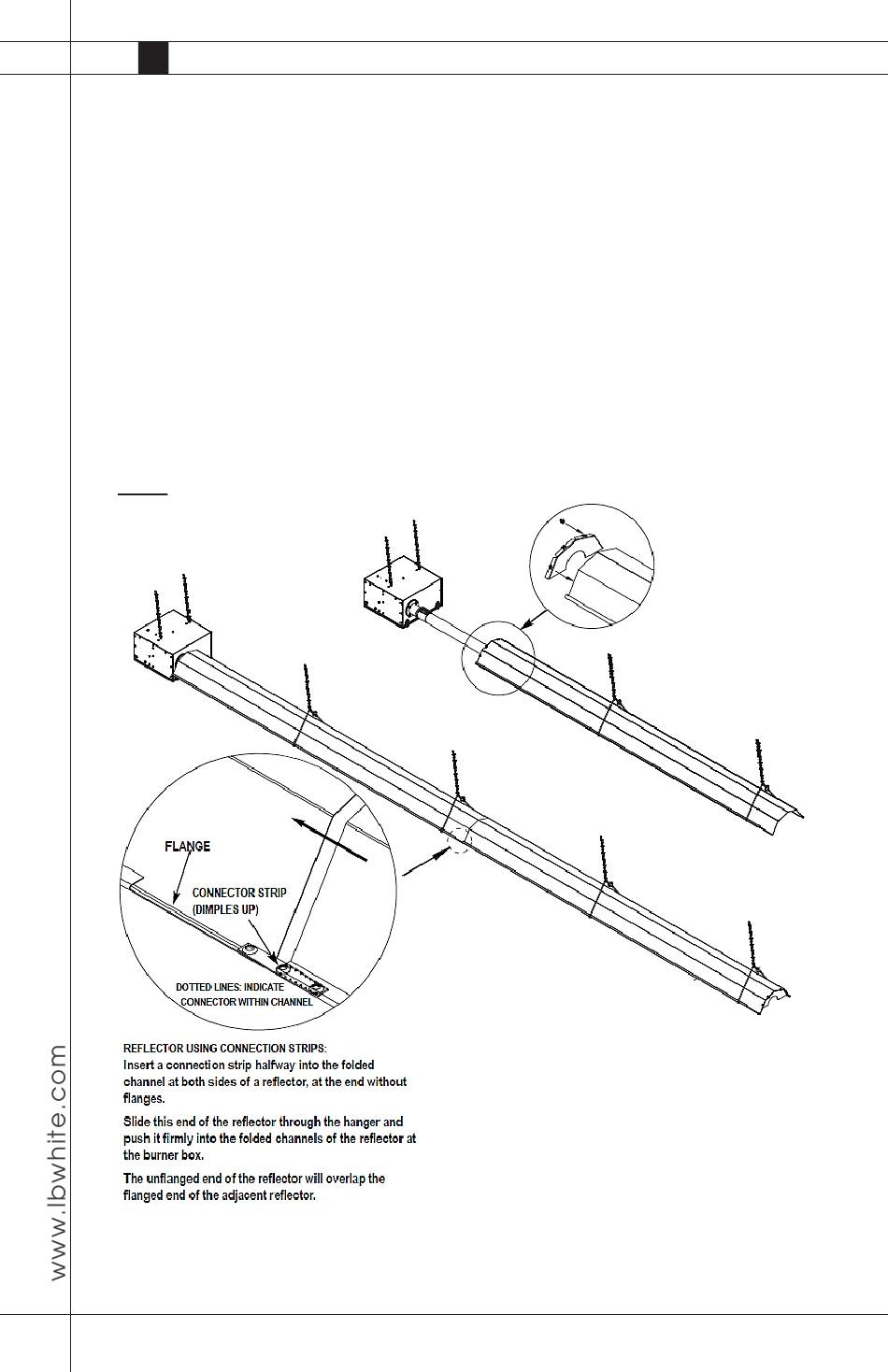 FLANGE

CONNECTOR STRIP (DIMPLES UP)

DOTTED LINES: INDICATE CONNECTOR WITHIN CHANNEL

REFLECTOR USING CONNECTION STRIPS:
Insert a connection strip halfway into the folded channel at both sides of a reflector, at the end without flanges.

Slide this end of the reflector through the hanger and push it firmly into the folded channels of the reflector at the burner box.

The unflanged end of the reflector will overlap the flanged end of the adjacent reflector.

www.lbwhite.com